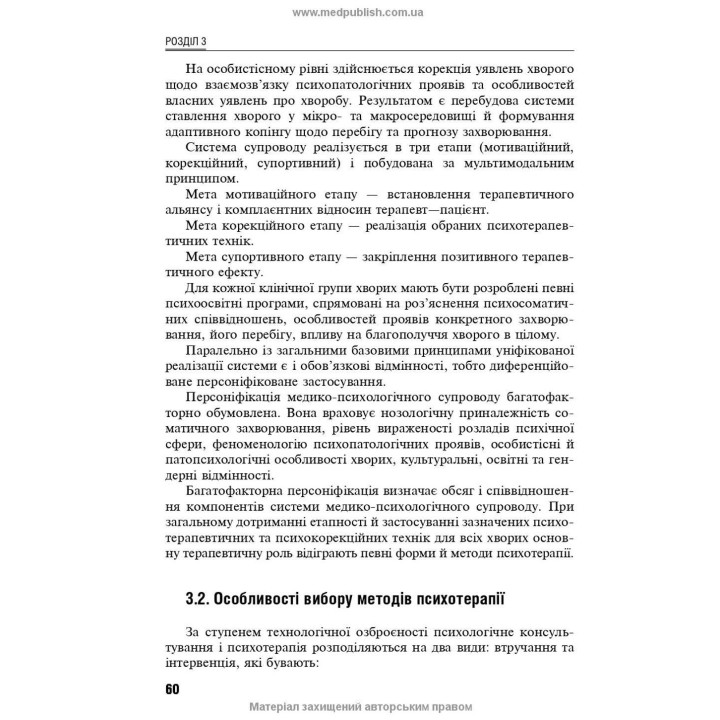 www.medpublish.com.ua

РОЗДІЛ 3

На особистісному рівні здійснюється корекція уявлень хворого щодо взаємозв'язку психопатологічних проявів та особливостей власних уявлень про хворобу. Результатом є перебудова системи ставлення хворого у мікро- та макросередовищі й формування адаптивного копінгу щодо перебігу та прогнозу захворювання.

Система супроводу реалізується в три етапи (мотиваційний, корекційний, супортивний) і побудована за мультимодальним принципом.

Мета мотиваційного етапу — встановлення терапевтичного альянсу і комплаєнтних відносин терапевт—пацієнт.

Мета корекційного етапу — реалізація обраних психотерапевтичних технік.

Мета супортивного етапу — закріплення позитивного терапевтичного ефекту.

Для кожної клінічної групи хворих мають бути розроблені певні психоосвітні програми, спрямовані на роз'яснення психосоматичних співвідношень, особливостей проявів конкретного захворювання, його перебігу, впливу на благополуччя хворого в цілому.

Паралельно із загальними базовими принципами уніфікованої реалізації системи є і обов'язкові відмінності, тобто диференційоване персоніфіковане застосування.

Персоніфікація медико-психологічного супроводу багатофакторно обумовлена. Вона враховує нозологічну приналежність соматичного захворювання, рівень вираженості розладів психічної сфери, феноменологію психопатологічних проявів, особистісні й патопсихологічні особливості хворих, культуральні, освітні та гендерні відмінності.

Багатофакторна персоніфікація визначає обсяг і співвідношення компонентів системи медико-психологічного супроводу. При загальному дотриманні етапності й застосуванні зазначених психотерапевтичних та психокорекційних технік для всіх хворих основну терапевтичну роль відіграють певні форми й методи психотерапії.

3.2. Особливості вибору методів психотерапії

За ступенем технологічної озброєності психологічне консультування і психотерапія розподіляються на два види: втручання та інтервенція, які бувають:

60

Матеріал захищений авторським правом